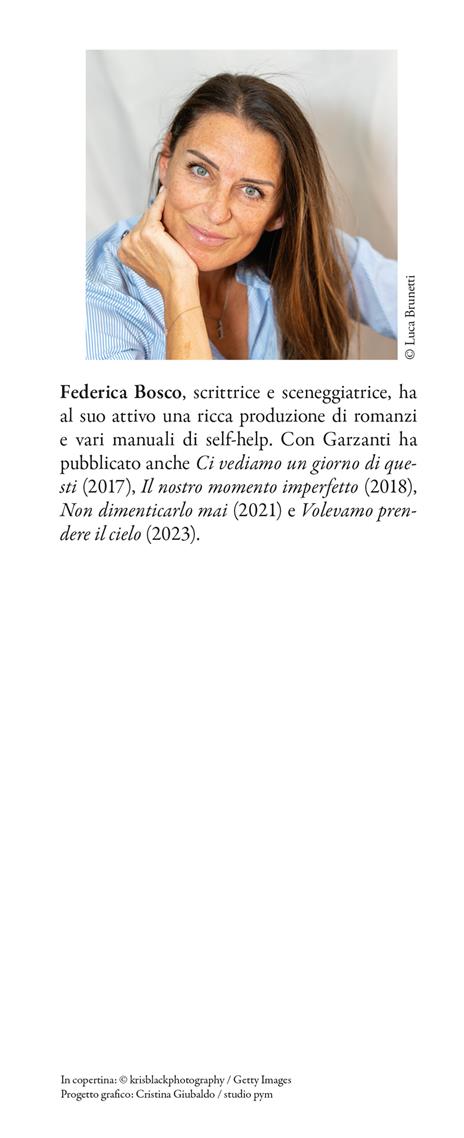 © Luca Brunetti

Federica Bosco, scrittrice e sceneggiatrice, ha al suo attivo una ricca produzione di romanzi e vari manuali di self-help. Con Garzanti ha pubblicato anche Ci vediamo un giorno di questi (2017), Il nostro momento imperfetto (2018), Non dimenticarlo mai (2021) e Volevamo prendere il cielo (2023).

In copertina: © krisblackphotography / Getty Images
Progetto grafico: Cristina Giubaldo / studio pym